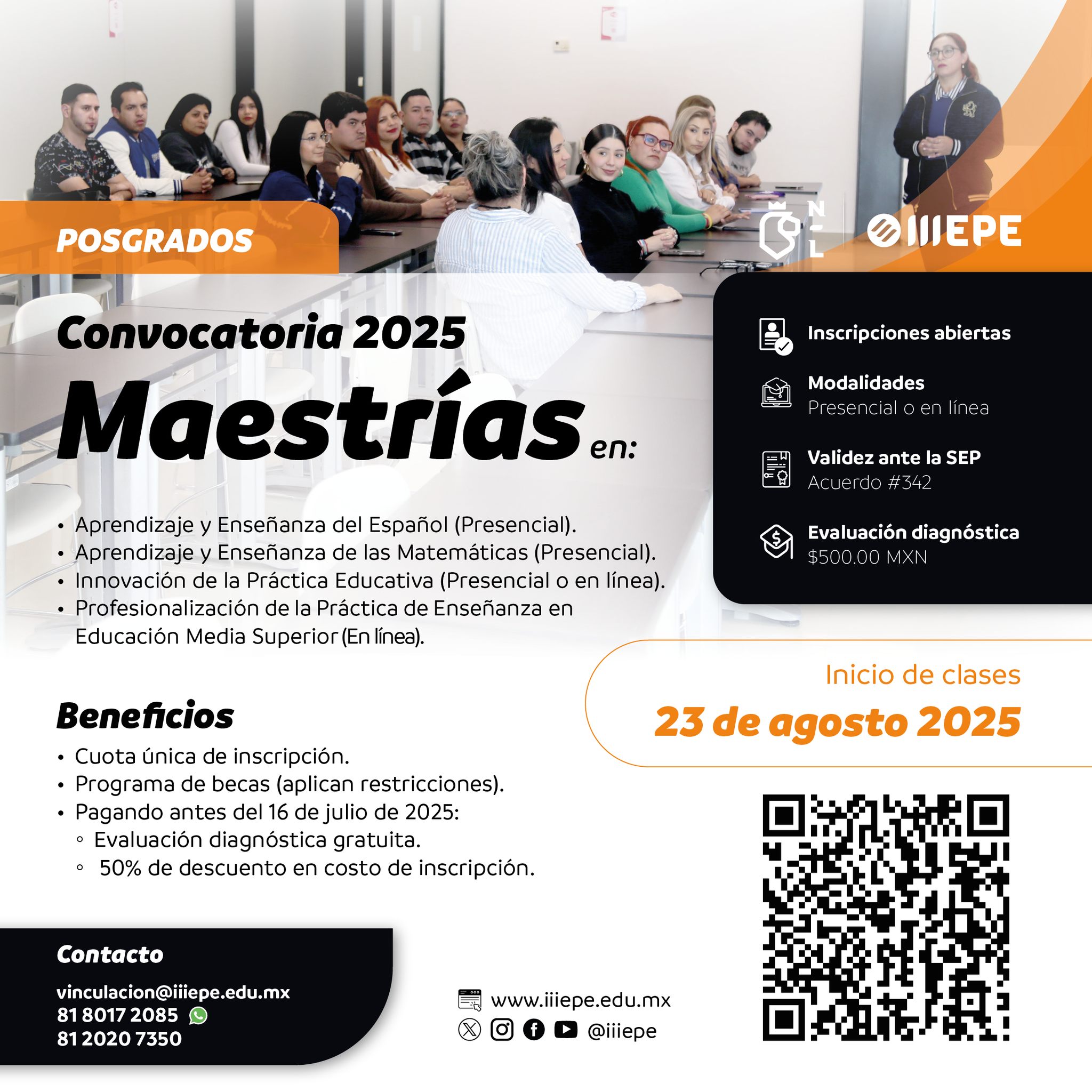 POSGRADOS

N L

IIIEPE

Convocatoria 2025

Maestrías en:

• Aprendizaje y Enseñanza del Español (Presencial).
• Aprendizaje y Enseñanza de las Matemáticas (Presencial).
• Innovación de la Práctica Educativa (Presencial o en línea).
• Profesionalización de la Práctica de Enseñanza en Educación Media Superior (En línea).

Inscripciones abiertas

Modalidades
Presencial o en línea

Validez ante la SEP
Acuerdo #342

Evaluación diagnóstica
$500.00 MXN

Inicio de clases
23 de agosto 2025

Beneficios

• Cuota única de inscripción.
• Programa de becas (aplican restricciones).
• Pagando antes del 16 de julio de 2025:
◦ Evaluación diagnóstica gratuita.
◦ 50% de descuento en costo de inscripción.

Contacto

vinculacion@iiiepe.edu.mx
81 8017 2085
81 2020 7350

www.iiiepe.edu.mx
@iiiepe